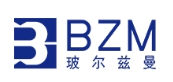 BZM
玻尔兹曼